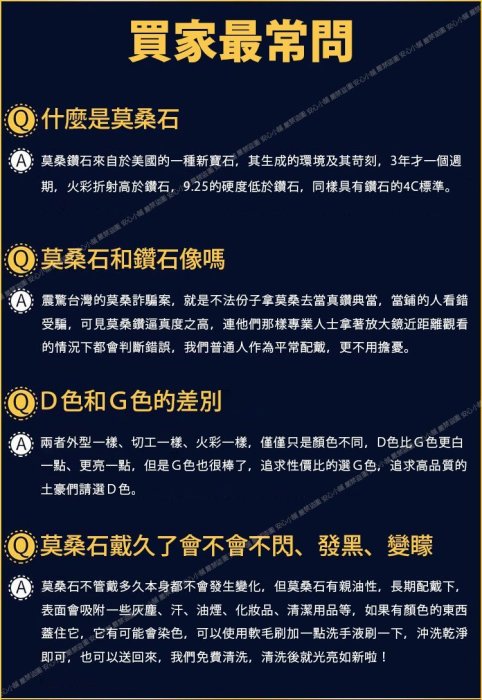 買家最常問

Q 什麼是莫桑石

A 莫桑鑽石來自於美國的一種新寶石，其生成的環境及其苛刻，3年才一個週期，火彩折射高於鑽石，9.25的硬度低於鑽石，同樣具有鑽石的4C標準。

Q 莫桑石和鑽石像嗎

A 震驚台灣的莫桑詐騙案，就是不法份子拿莫桑去當真鑽典當，當鋪的人看錯受騙，可見莫桑鑽逼真度之高，連他們那樣專業人士拿著放大鏡近距離觀看的情況下都會判斷錯誤，我們普通人作為平常配戴，更不用擔憂。

Q D色和G色的差別

A 兩者外型一樣、切工一樣、火彩一樣，僅僅只是顏色不同，D色比G色更白一點、更亮一點，但是G色也很棒了，追求性價比的選G色，追求高品質的土豪們請選D色。

Q 莫桑石戴久了會不會不閃、發黑、變矇

A 莫桑石不管戴多久本身都不會發生變化，但莫桑石有親油性，長期配戴下，表面會吸附一些灰塵、汗、油煙、化妝品、清潔用品等，如果有顏色的東西蓋住它，它有可能會染色，可以使用軟毛刷加一點洗手液刷一下，沖洗乾淨即可，也可以送回來，我們免費清洗，清洗後就光亮如新啦！